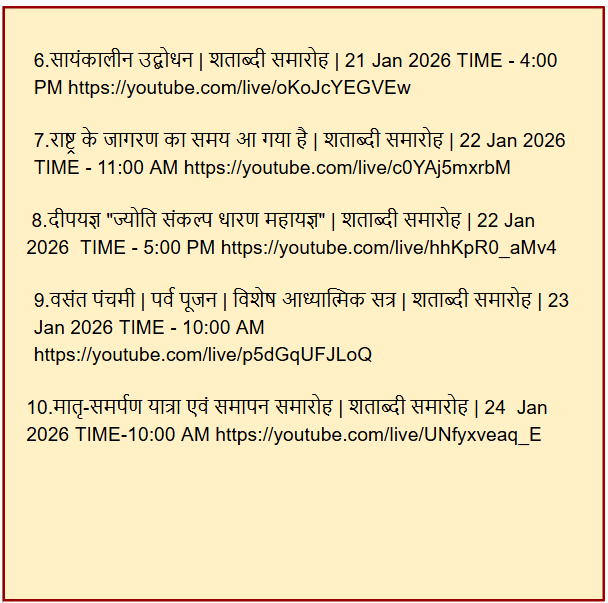 6.सायंकालीन उद्बोधन | शताब्दी समारोह | 21 Jan 2026 TIME - 4:00 PM https://youtube.com/live/oKoJcYEGVEw

7.राष्ट्र के जागरण का समय आ गया है | शताब्दी समारोह | 22 Jan 2026 TIME - 11:00 AM https://youtube.com/live/c0YAj5mxrbM

8.दीपयज्ञ "ज्योति संकल्प धारण महायज्ञ" | शताब्दी समारोह | 22 Jan 2026 TIME - 5:00 PM https://youtube.com/live/hhKpR0_aMv4

9.वसंत पंचमी | पर्व पूजन | विशेष आध्यात्मिक सत्र | शताब्दी समारोह | 23 Jan 2026 TIME - 10:00 AM https://youtube.com/live/p5dGqUFJLoQ

10.मातृ-समर्पण यात्रा एवं समापन समारोह | शताब्दी समारोह | 24 Jan 2026 TIME-10:00 AM https://youtube.com/live/UNfyxveaq_E